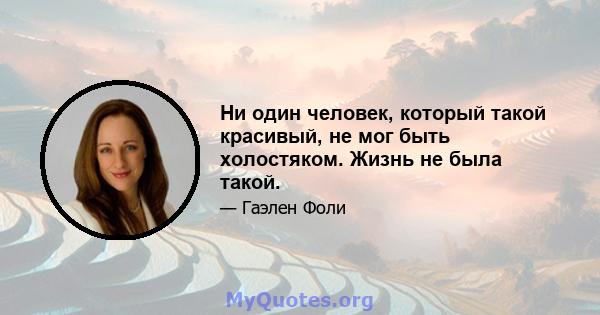 Ни один человек, который такой красивый, не мог быть холостяком. Жизнь не была такой.

— Гаэлен Фоли

MyQuotes.org